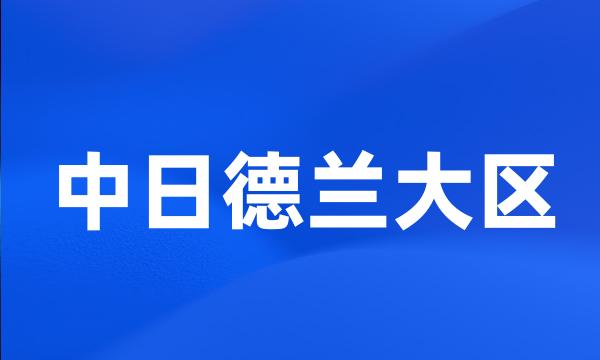 中日德兰大区